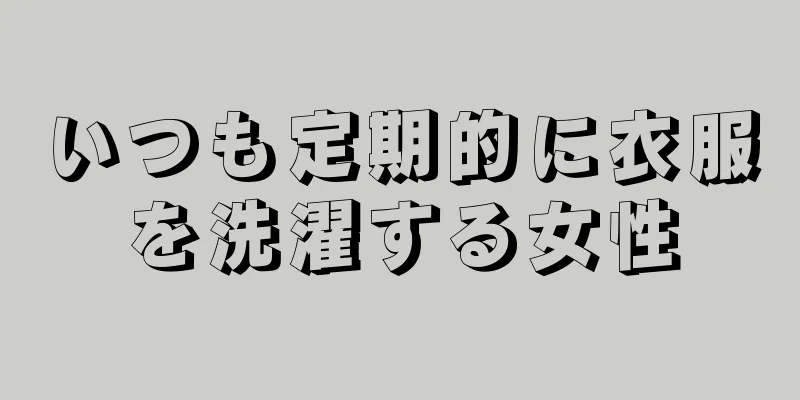 いつも定期的に衣服を洗濯する女性